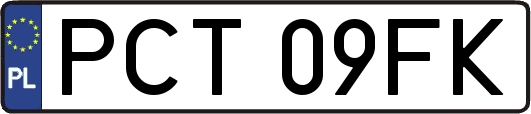 PL
PCT 09FK